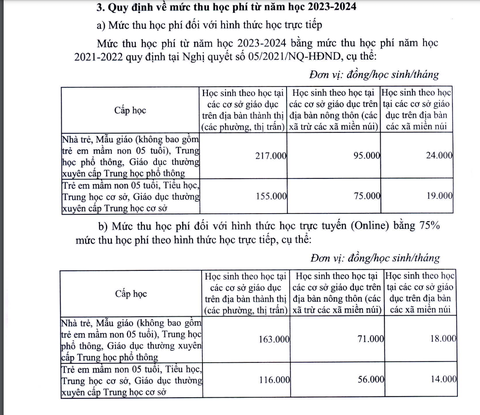 3. Quy định về mức thu học phí từ năm học 2023-2024

a) Mức thu học phí đối với hình thức học trực tiếp

Mức thu học phí từ năm học 2023-2024 bằng mức thu học phí năm học 2021-2022 quy định tại Nghị quyết số 05/2021/NQ-HĐND, cụ thể:

Đơn vị: đồng/học sinh/tháng

| Cấp học | Học sinh theo học tại các cơ sở giáo dục trên địa bàn thành thị (các phường, thị trấn) | Học sinh theo học tại các cơ sở giáo dục trên địa bàn nông thôn (các xã trừ các xã miền núi) | Học sinh theo học tại các cơ sở giáo dục trên địa bàn các xã miền núi |
|---|---|---|---|
| Nhà trẻ, Mẫu giáo (không bao gồm trẻ em mầm non 05 tuổi), Trung học phổ thông, Giáo dục thường xuyên cấp Trung học phổ thông | 217.000 | 95.000 | 24.000 |
| Trẻ em mầm non 05 tuổi, Tiểu học, Trung học cơ sở, Giáo dục thường xuyên cấp Trung học cơ sở | 155.000 | 75.000 | 19.000 |

b) Mức thu học phí đối với hình thức học trực tuyến (Online) bằng 75% mức thu học phí theo hình thức học trực tiếp, cụ thể:

Đơn vị: đồng/học sinh/tháng

| Cấp học | Học sinh theo học tại các cơ sở giáo dục trên địa bàn thành thị (các phường, thị trấn) | Học sinh theo học tại các cơ sở giáo dục trên địa bàn nông thôn (các xã trừ các xã miền núi) | Học sinh theo học tại các cơ sở giáo dục trên địa bàn các xã miền núi |
|---|---|---|---|
| Nhà trẻ, Mẫu giáo (không bao gồm trẻ em mầm non 05 tuổi), Trung học phổ thông, Giáo dục thường xuyên cấp Trung học phổ thông | 163.000 | 71.000 | 18.000 |
| Trẻ em mầm non 05 tuổi, Tiểu học, Trung học cơ sở, Giáo dục thường xuyên cấp Trung học cơ sở | 116.000 | 56.000 | 14.000 |